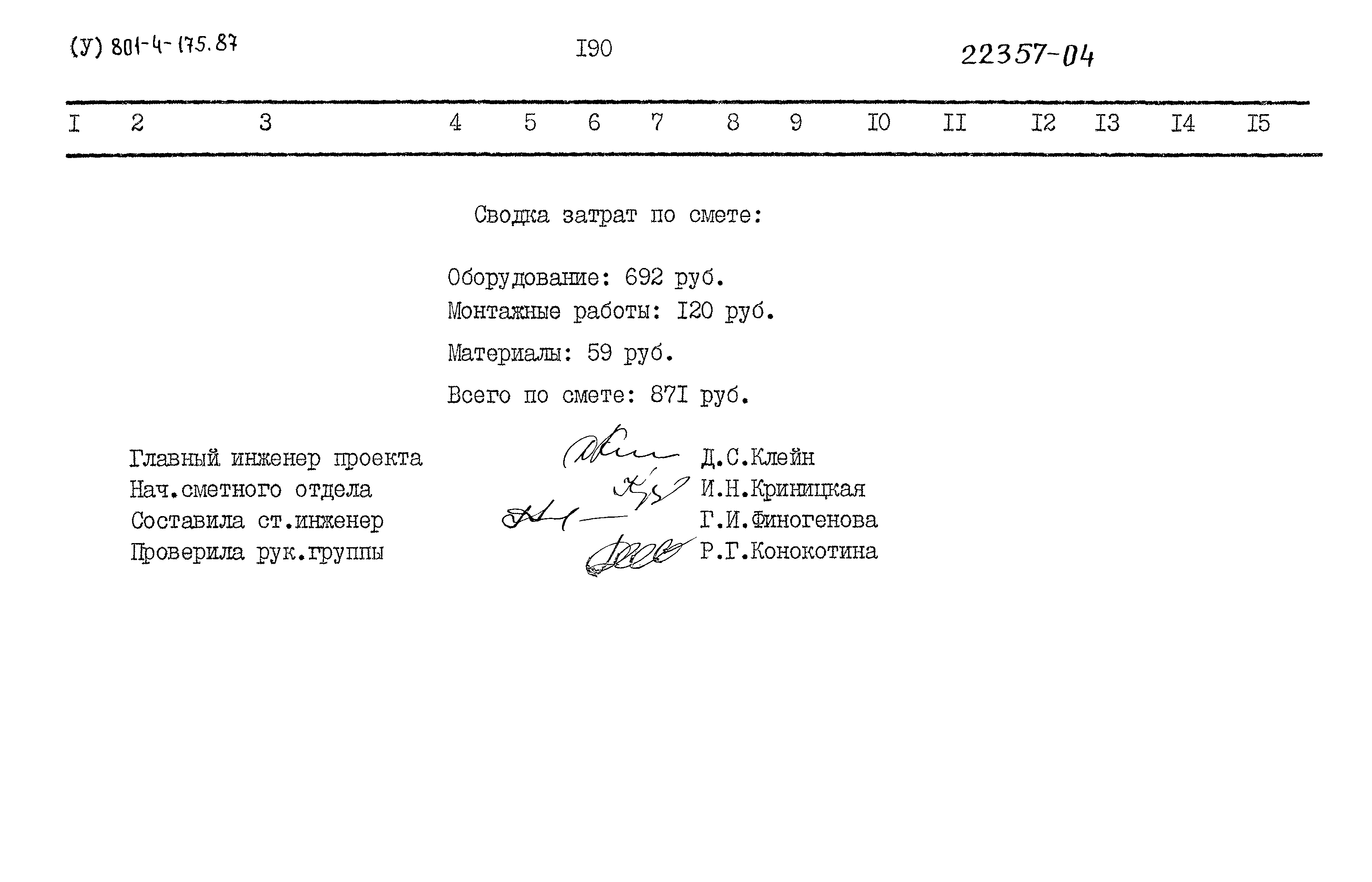 (У) 801-4-175.87

I90

22357-04

| I | 2 | 3 | 4 | 5 | 6 | 7 | 8 | 9 | I0 | II | I2 | I3 | I4 | I5 |
|---|---|---|---|---|---|---|---|---|---|---|---|---|---|---|

Сводка затрат по смете:

Оборудование: 692 руб.

Монтажные работы: I20 руб.

Материалы: 59 руб.

Всего по смете: 87I руб.

Главный инженер проекта Д.С.Клейн
Нач.сметного отдела И.Н.Криницкая
Составила ст.инженер Г.И.Финогенова
Проверила рук.группы Р.Г.Конокотина